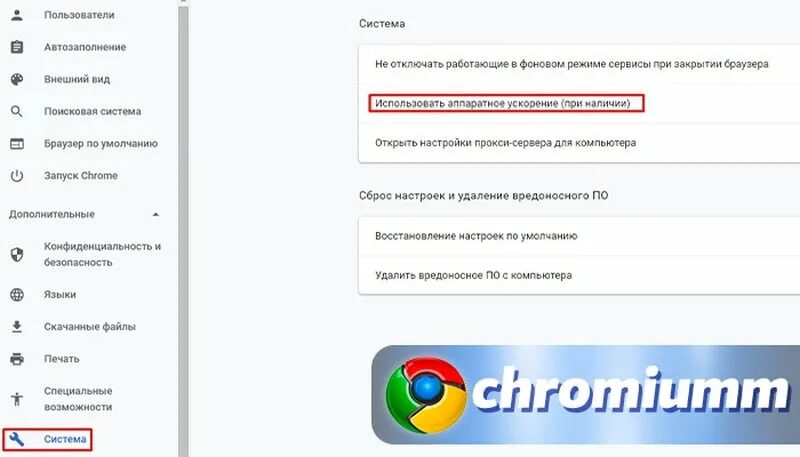 Пользователи
Автозаполнение
Внешний вид
Поисковая система
Браузер по умолчанию
Запуск Chrome
Дополнительные
Конфиденциальность и безопасность
Языки
Скачанные файлы
Печать
Специальные возможности
Система

Система
Не отключать работающие в фоновом режиме сервисы при закрытии браузера
Использовать аппаратное ускорение (при наличии)
Открыть настройки прокси-сервера для компьютера

Сброс настроек и удаление вредоносного ПО
Восстановление настроек по умолчанию
Удалить вредоносное ПО с компьютера

chromiumm